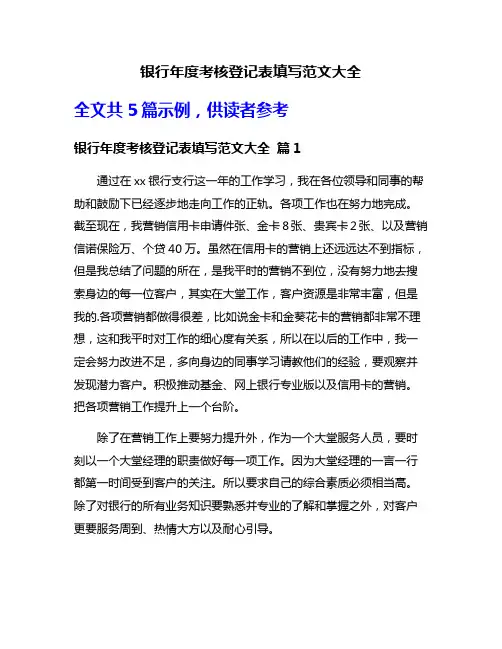 银行年度考核登记表填写范文大全

全文共 5 篇示例，供读者参考

银行年度考核登记表填写范文大全 篇 1

通过在 xx 银行支行这一年的工作学习，我在各位领导和同事的帮助和鼓励下已经逐步地走向工作的正轨。各项工作也在努力地完成。截至现在，我营销信用卡申请件张、金卡 8 张、贵宾卡 2 张、以及营销信诺保险万、个贷 40 万。虽然在信用卡的营销上还远远达不到指标，但是我总结了问题的所在，是我平时的营销不到位，没有努力地去搜索身边的每一位客户，其实在大堂工作，客户资源是非常丰富，但是我的.各项营销都做得很差，比如说金卡和金葵花卡的营销都非常不理想，这和我平时对工作的细心度有关系，所以在以后的工作中，我一定会努力改进不足，多向身边的同事学习请教他们的经验，要观察并发现潜力客户。积极推动基金、网上银行专业版以及信用卡的营销。把各项营销工作提升上一个台阶。

除了在营销工作上要努力提升外，作为一个大堂服务人员，要时刻以一个大堂经理的职责做好每一项工作。因为大堂经理的一言一行都第一时间受到客户的关注。所以要求自己的综合素质必须相当高。除了对银行的所有业务知识要熟悉并专业的了解和掌握之外，对客户更要服务周到、热情大方以及耐心引导。